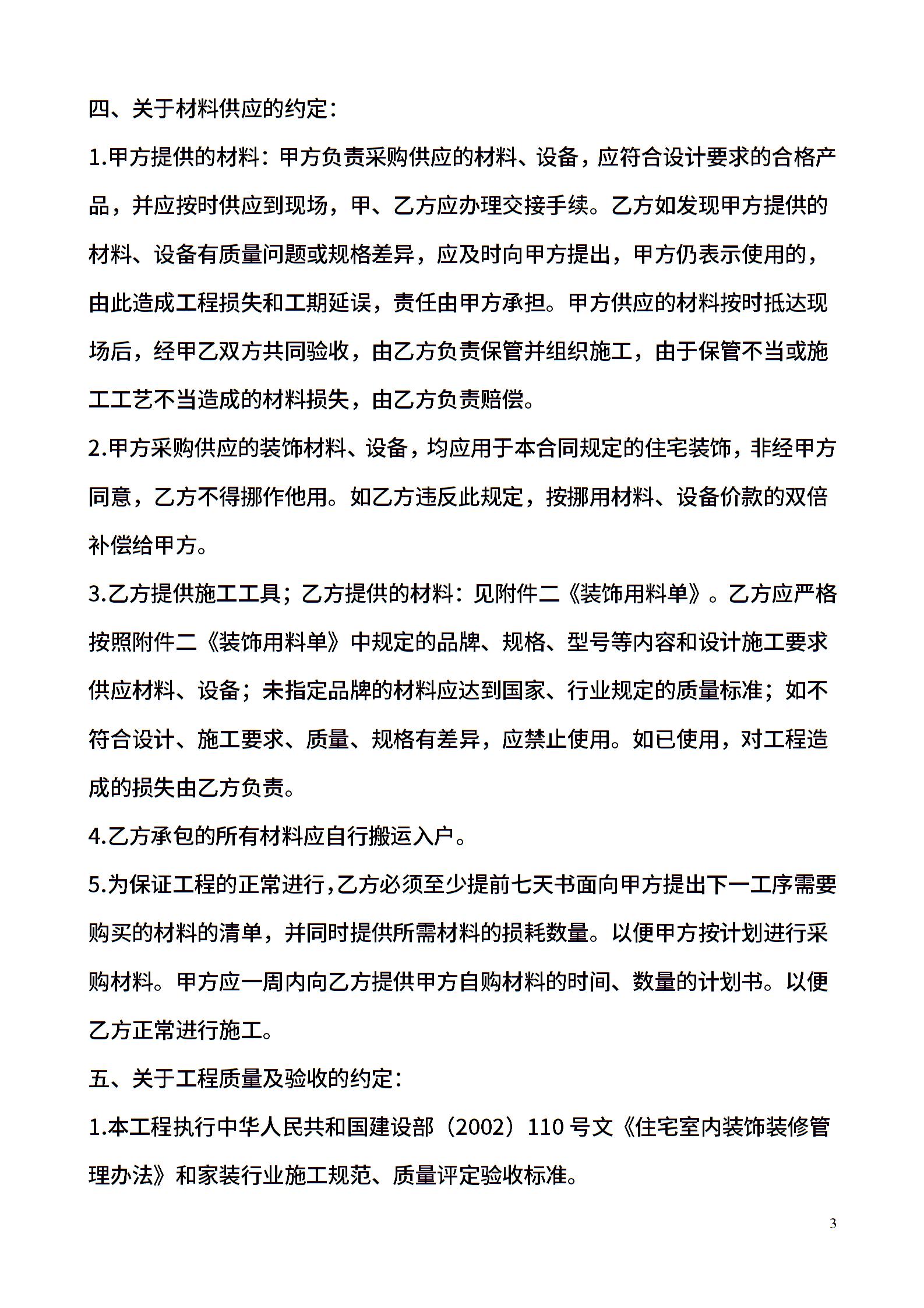 四、关于材料供应的约定：

1.甲方提供的材料：甲方负责采购供应的材料、设备，应符合设计要求的合格产品，并应按时供应到现场，甲、乙方应办理交接手续。乙方如发现甲方提供的材料、设备有质量问题或规格差异，应及时向甲方提出，甲方仍表示使用的，由此造成工程损失和工期延误，责任由甲方承担。甲方供应的材料按时抵达现场后，经甲乙双方共同验收，由乙方负责保管并组织施工，由于保管不当或施工工艺不当造成的材料损失，由乙方负责赔偿。

2.甲方采购供应的装饰材料、设备，均应用于本合同规定的住宅装饰，非经甲方同意，乙方不得挪作他用。如乙方违反此规定，按挪用材料、设备价款的双倍补偿给甲方。

3.乙方提供施工工具；乙方提供的材料：见附件二《装饰用料单》。乙方应严格按照附件二《装饰用料单》中规定的品牌、规格、型号等内容和设计施工要求供应材料、设备；未指定品牌的材料应达到国家、行业规定的质量标准；如不符合设计、施工要求、质量、规格有差异，应禁止使用。如已使用，对工程造成的损失由乙方负责。

4.乙方承包的所有材料应自行搬运入户。

5.为保证工程的正常进行，乙方必须至少提前七天书面向甲方提出下一工序需要购买的材料的清单，并同时提供所需材料的损耗数量。以便甲方按计划进行采购材料。甲方应一周内向乙方提供甲方自购材料的时间、数量的计划书。以便乙方正常进行施工。

五、关于工程质量及验收的约定：

1.本工程执行中华人民共和国建设部（2002）110 号文《住宅室内装饰装修管理办法》和家装行业施工规范、质量评定验收标准。

3